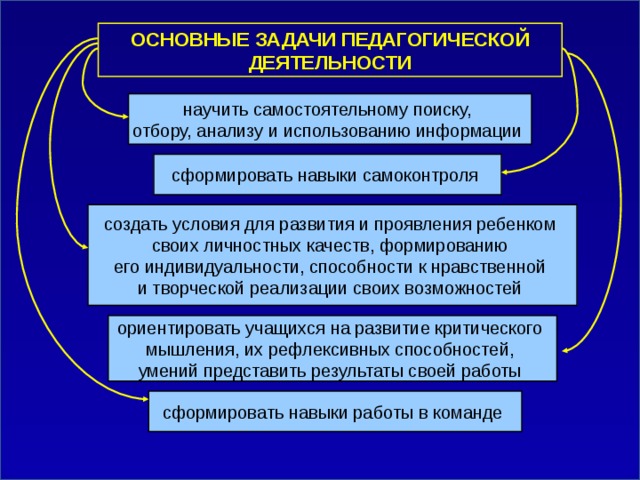 ОСНОВНЫЕ ЗАДАЧИ ПЕДАГОГИЧЕСКОЙ ДЕЯТЕЛЬНОСТИ

научить самостоятельному поиску, отбору, анализу и использованию информации

сформировать навыки самоконтроля

создать условия для развития и проявления ребенком своих личностных качеств, формированию его индивидуальности, способности к нравственной и творческой реализации своих возможностей

ориентировать учащихся на развитие критического мышления, их рефлексивных способностей, умений представить результаты своей работы

сформировать навыки работы в команде